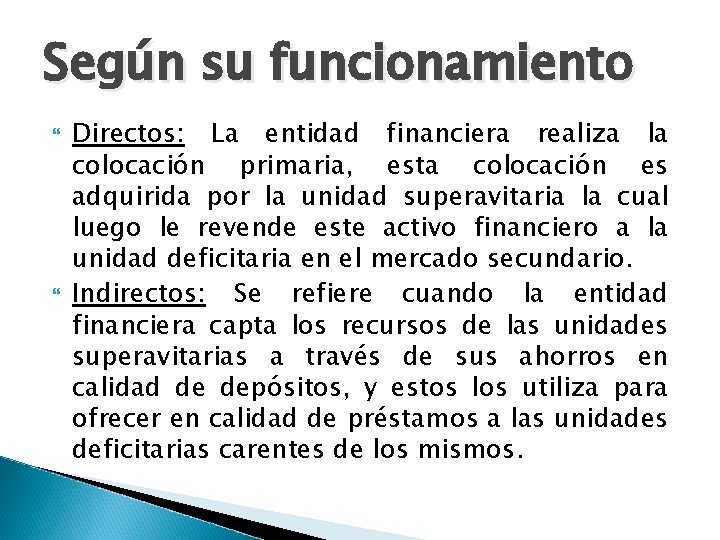 Según su funcionamiento

Directos: La entidad financiera realiza la colocación primaria, esta colocación es adquirida por la unidad superavitaria la cual luego le revende este activo financiero a la unidad deficitaria en el mercado secundario.

Indirectos: Se refiere cuando la entidad financiera capta los recursos de las unidades superavitarias a través de sus ahorros en calidad de depósitos, y estos los utiliza para ofrecer en calidad de préstamos a las unidades deficitarias carentes de los mismos.